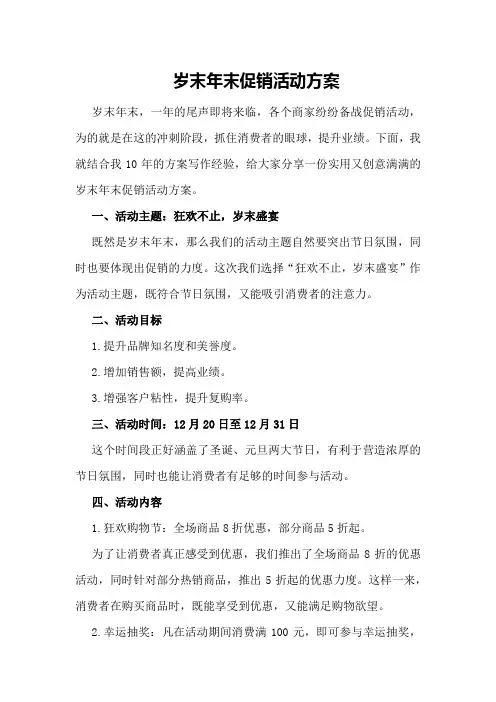 岁末年末促销活动方案

岁末年末，一年的尾声即将来临，各个商家纷纷备战促销活动，为的就是在这的冲刺阶段，抓住消费者的眼球，提升业绩。下面，我就结合我 10 年的方案写作经验，给大家分享一份实用又创意满满的岁末年末促销活动方案。

一、活动主题：狂欢不止，岁末盛宴

既然是岁末年末，那么我们的活动主题自然要突出节日氛围，同时也要体现出促销的力度。这次我们选择“狂欢不止，岁末盛宴”作为活动主题，既符合节日氛围，又能吸引消费者的注意力。

二、活动目标

1.提升品牌知名度和美誉度。

2.增加销售额，提高业绩。

3.增强客户粘性，提升复购率。

三、活动时间：12 月 20 日至 12 月 31 日

这个时间段正好涵盖了圣诞、元旦两大节日，有利于营造浓厚的节日氛围，同时也能让消费者有足够的时间参与活动。

四、活动内容

1.狂欢购物节：全场商品 8 折优惠，部分商品 5 折起。

为了让消费者真正感受到优惠，我们推出了全场商品 8 折的优惠活动，同时针对部分热销商品，推出 5 折起的优惠力度。这样一来，消费者在购买商品时，既能享受到优惠，又能满足购物欲望。

2.幸运抽奖：凡在活动期间消费满 100 元，即可参与幸运抽奖，